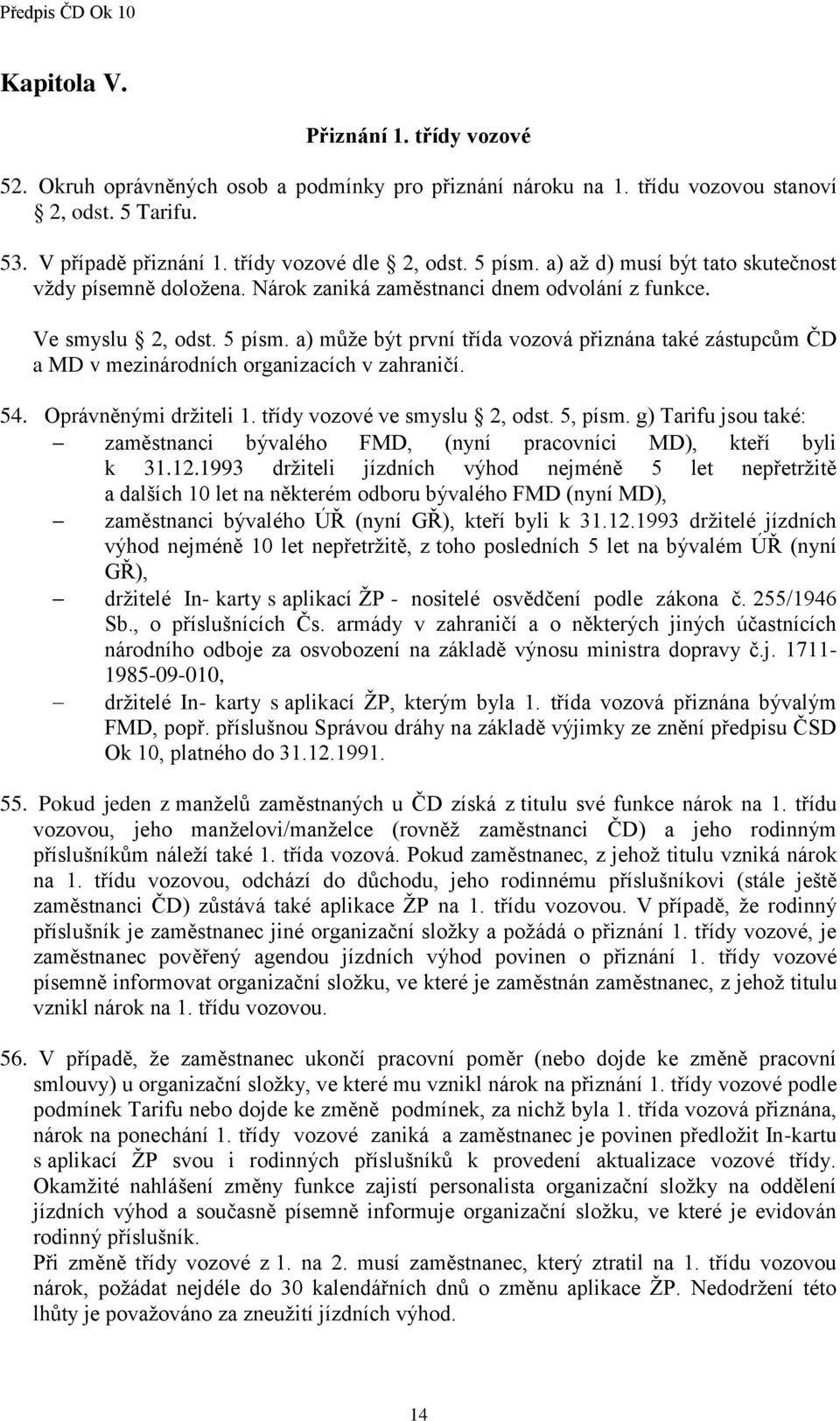 Předpis ČD Ok 10

Kapitola V.

Přiznání 1. třídy vozové

52. Okruh oprávněných osob a podmínky pro přiznání nároku na 1. třídu vozovou stanoví § 2, odst. 5 Tarifu.

53. V případě přiznání 1. třídy vozové dle § 2, odst. 5 písm. a) až d) musí být tato skutečnost vždy písemně doložena. Nárok zaniká zaměstnanci dnem odvolání z funkce.

Ve smyslu § 2, odst. 5 písm. a) může být první třída vozová přiznána také zástupcům ČD a MD v mezinárodních organizacích v zahraničí.

54. Oprávněnými držiteli 1. třídy vozové ve smyslu § 2, odst. 5, písm. g) Tarifu jsou také:
– zaměstnanci bývalého FMD, (nyní pracovníci MD), kteří byli k 31.12.1993 držiteli jízdních výhod nejméně 5 let nepřetržitě a dalších 10 let na některém odboru bývalého FMD (nyní MD),
– zaměstnanci bývalého ÚŘ (nyní GŘ), kteří byli k 31.12.1993 držitelé jízdních výhod nejméně 10 let nepřetržitě, z toho posledních 5 let na bývalém ÚŘ (nyní GŘ),
– držitelé In- karty s aplikací ŽP - nositelé osvědčení podle zákona č. 255/1946 Sb., o příslušnících Čs. armády v zahraničí a o některých jiných účastnících národního odboje za osvobození na základě výnosu ministra dopravy č.j. 1711-1985-09-010,
– držitelé In- karty s aplikací ŽP, kterým byla 1. třída vozová přiznána bývalým FMD, popř. příslušnou Správou dráhy na základě výjimky ze znění předpisu ČSD Ok 10, platného do 31.12.1991.

55. Pokud jeden z manželů zaměstnaných u ČD získá z titulu své funkce nárok na 1. třídu vozovou, jeho manželovi/manželce (rovněž zaměstnanci ČD) a jeho rodinným příslušníkům náleží také 1. třída vozová. Pokud zaměstnanec, z jehož titulu vzniká nárok na 1. třídu vozovou, odchází do důchodu, jeho rodinnému příslušníkovi (stále ještě zaměstnanci ČD) zůstává také aplikace ŽP na 1. třídu vozovou. V případě, že rodinný příslušník je zaměstnanec jiné organizační složky a požádá o přiznání 1. třídy vozové, je zaměstnanec pověřený agendou jízdních výhod povinen o přiznání 1. třídy vozové písemně informovat organizační složku, ve které je zaměstnán zaměstnanec, z jehož titulu vznikl nárok na 1. třídu vozovou.

56. V případě, že zaměstnanec ukončí pracovní poměr (nebo dojde ke změně pracovní smlouvy) u organizační složky, ve které mu vznikl nárok na přiznání 1. třídy vozové podle podmínek Tarifu nebo dojde ke změně podmínek, za nichž byla 1. třída vozová přiznána, nárok na ponechání 1. třídy vozové zaniká a zaměstnanec je povinen předložit In-kartu s aplikací ŽP svou i rodinných příslušníků k provedení aktualizace vozové třídy. Okamžité nahlášení změny funkce zajistí personalista organizační složky na oddělení jízdních výhod a současně písemně informuje organizační složku, ve které je evidován rodinný příslušník.
Při změně třídy vozové z 1. na 2. musí zaměstnanec, který ztratil na 1. třídu vozovou nárok, požádat nejdéle do 30 kalendářních dnů o změnu aplikace ŽP. Nedodržení této lhůty je považováno za zneužití jízdních výhod.

14